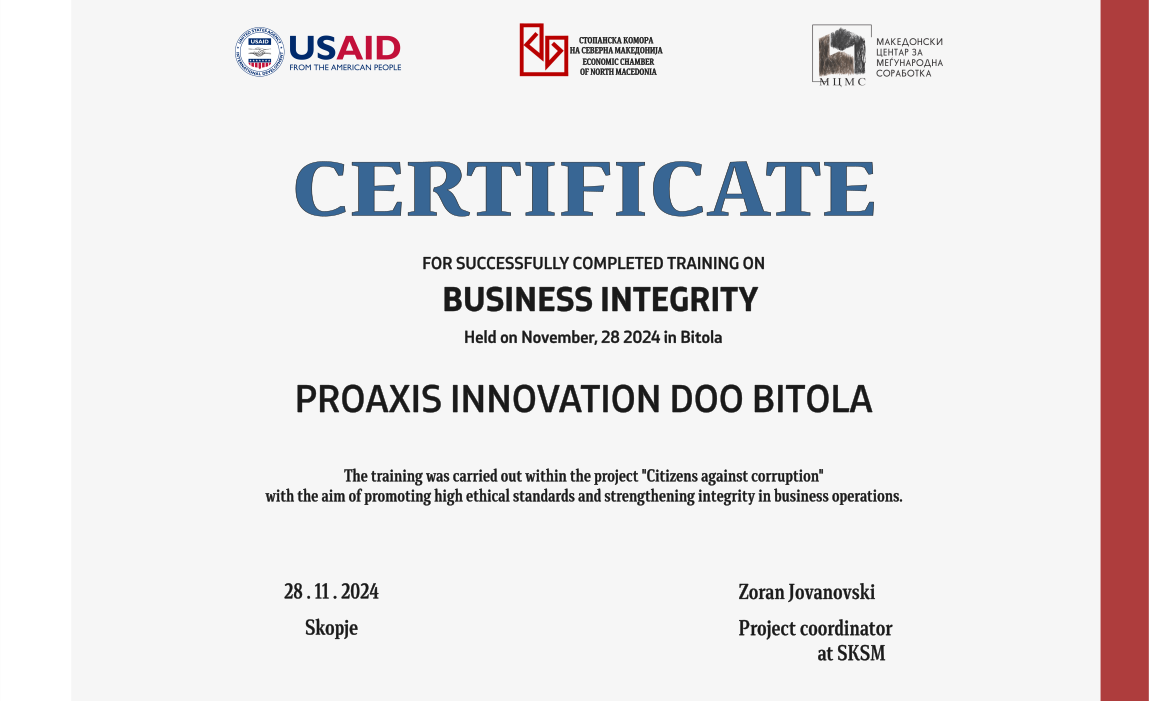 USAID
FROM THE AMERICAN PEOPLE

СТОПАНСКА КОМОРА НА СЕВЕРНА МАКЕДОНИЈА
ECONOMIC CHAMBER OF NORTH MACEDONIA

МАКЕДОНСКИ ЦЕНТАР ЗА МЕЃУНАРОДНА СОРАБОТКА
МЦМС

CERTIFICATE

FOR SUCCESSFULLY COMPLETED TRAINING ON

BUSINESS INTEGRITY

Held on November, 28 2024 in Bitola

PROAXIS INNOVATION DOO BITOLA

The training was carried out within the project "Citizens against corruption" with the aim of promoting high ethical standards and strengthening integrity in business operations.

28 . 11 . 2024

Skopje

Zoran Jovanovski

Project coordinator at SKSM